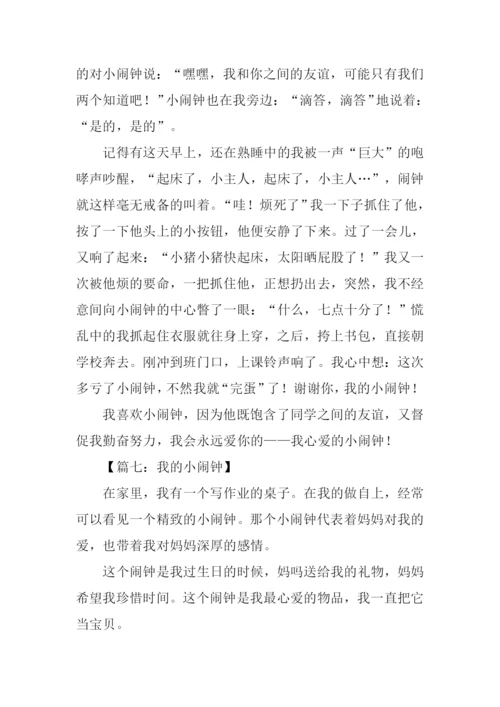 的对小闹钟说：“嘿嘿，我和你之间的友谊，可能只有我们两个知道吧！”小闹钟也在我旁边：“滴答，滴答”地说着：“是的，是的”。

记得有这天早上，还在熟睡中的我被一声“巨大”的咆哮声吵醒，“起床了，小主人，起床了，小主人…”，闹钟就这样毫无戒备的叫着。“哇！烦死了”我一下子抓住了他，按了一下他头上的小按钮，他便安静了下来。过了一会儿，又响了起来：“小猪小猪快起床，太阳晒屁股了！”我又一次被他烦的要命，一把抓住他，正想扔出去，突然，我不经意间向小闹钟的中心瞥了一眼：“什么，七点十分了！”慌乱中的我抓起住衣服就往身上穿，之后，挎上书包，直接朝学校奔去。刚冲到班门口，上课铃声响了。我心中想：这次多亏了小闹钟，不然我就“完蛋”了！谢谢你，我的小闹钟！

我喜欢小闹钟，因为他既饱含了同学之间的友谊，又督促我勤奋努力，我会永远爱你的——我心爱的小闹钟！

【篇七：我的小闹钟】

在家里，我有一个写作业的桌子。在我的做自上，经常可以看见一个精致的小闹钟。那个小闹钟代表着妈妈对我的爱，也带着我对妈妈深厚的感情。

这个闹钟是我过生日的时候，妈吗送给我的礼物，妈妈希望我珍惜时间。这个闹钟是我最心爱的物品，我一直把它当宝贝。